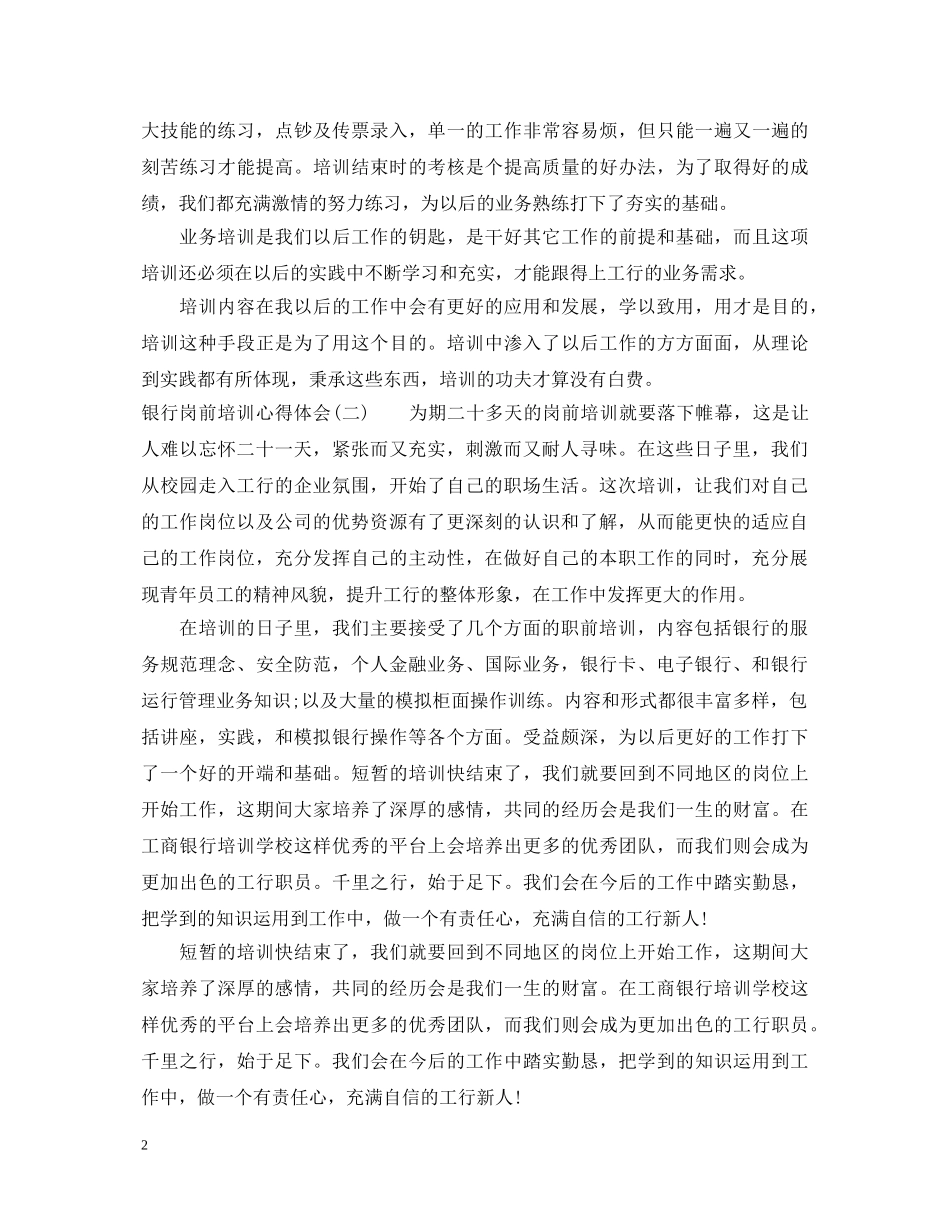 大技能的练习，点钞及传票录入，单一的工作非常容易烦，但只能一遍又一遍的刻苦练习才能提高。培训结束时的考核是个提高质量的好办法，为了取得好的成绩，我们都充满激情的努力练习，为以后的业务熟练打下了夯实的基础。

业务培训是我们以后工作的钥匙，是干好其它工作的前提和基础，而且这项培训还必须在以后的实践中不断学习和充实，才能跟得上工行的业务需求。

培训内容在我以后的工作中会有更好的应用和发展，学以致用，用才是目的，培训这种手段正是为了用这个目的。培训中渗入了以后工作的方方面面，从理论到实践都有所体现，秉承这些东西，培训的功夫才算没有白费。

银行岗前培训心得体会(二)　　为期二十多天的岗前培训就要落下帷幕，这是让人难以忘怀二十一天，紧张而又充实，刺激而又耐人寻味。在这些日子里，我们从校园走入工行的企业氛围，开始了自己的职场生活。这次培训，让我们对自己的工作岗位以及公司的优势资源有了更深刻的认识和了解，从而能更快的适应自己的工作岗位，充分发挥自己的主动性，在做好自己的本职工作的同时，充分展现青年员工的精神风貌，提升工行的整体形象，在工作中发挥更大的作用。

在培训的日子里，我们主要接受了几个方面的职前培训，内容包括银行的服务规范理念、安全防范，个人金融业务、国际业务，银行卡、电子银行、和银行运行管理业务知识;以及大量的模拟柜面操作训练。内容和形式都很丰富多样，包括讲座，实践，和模拟银行操作等各个方面。受益颇深，为以后更好的工作打下了一个好的开端和基础。短暂的培训快结束了，我们就要回到不同地区的岗位上开始工作，这期间大家培养了深厚的感情，共同的经历会是我们一生的财富。在工商银行培训学校这样优秀的平台上会培养出更多的优秀团队，而我们则会成为更加出色的工行职员。千里之行，始于足下。我们会在今后的工作中踏实勤恳，把学到的知识运用到工作中，做一个有责任心，充满自信的工行新人!

短暂的培训快结束了，我们就要回到不同地区的岗位上开始工作，这期间大家培养了深厚的感情，共同的经历会是我们一生的财富。在工商银行培训学校这样优秀的平台上会培养出更多的优秀团队，而我们则会成为更加出色的工行职员。千里之行，始于足下。我们会在今后的工作中踏实勤恳，把学到的知识运用到工作中，做一个有责任心，充满自信的工行新人!

2